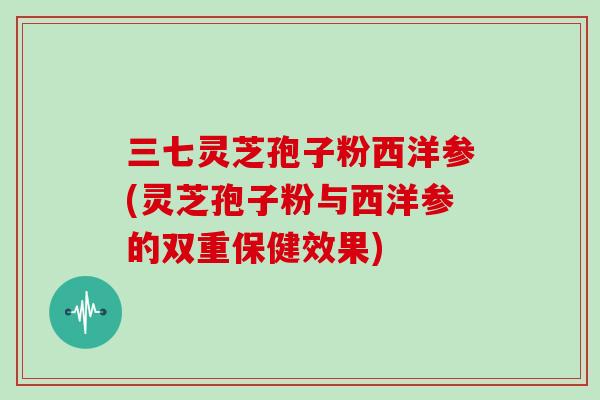 三七灵芝孢子粉西洋参(灵芝孢子粉与西洋参的双重保健效果)